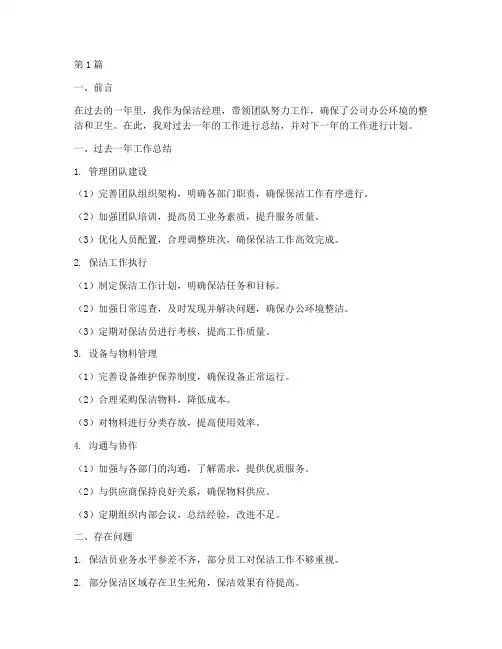 第1篇

一、前言

在过去的一年里，我作为保洁经理，带领团队努力工作，确保了公司办公环境的整洁和卫生。在此，我对过去一年的工作进行总结，并对下一年的工作进行计划。

一、过去一年工作总结

1. 管理团队建设

（1）完善团队组织架构，明确各部门职责，确保保洁工作有序进行。

（2）加强团队培训，提高员工业务素质，提升服务质量。

（3）优化人员配置，合理调整班次，确保保洁工作高效完成。

2. 保洁工作执行

（1）制定保洁工作计划，明确保洁任务和目标。

（2）加强日常巡查，及时发现并解决问题，确保办公环境整洁。

（3）定期对保洁员进行考核，提高工作质量。

3. 设备与物料管理

（1）完善设备维护保养制度，确保设备正常运行。

（2）合理采购保洁物料，降低成本。

（3）对物料进行分类存放，提高使用效率。

4. 沟通与协作

（1）加强与各部门的沟通，了解需求，提供优质服务。

（2）与供应商保持良好关系，确保物料供应。

（3）定期组织内部会议，总结经验，改进不足。

二、存在问题

1. 保洁员业务水平参差不齐，部分员工对保洁工作不够重视。

2. 部分保洁区域存在卫生死角，保洁效果有待提高。